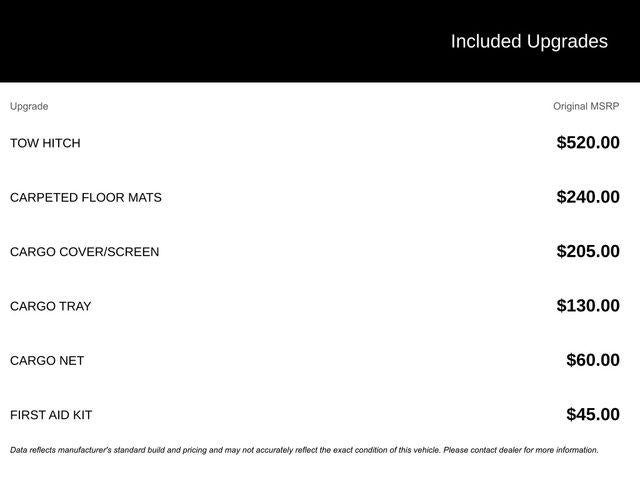 Included Upgrades

| Upgrade | Original MSRP |
|---|---|
| TOW HITCH | $520.00 |
| CARPETED FLOOR MATS | $240.00 |
| CARGO COVER/SCREEN | $205.00 |
| CARGO TRAY | $130.00 |
| CARGO NET | $60.00 |
| FIRST AID KIT | $45.00 |

Data reflects manufacturer's standard build and pricing and may not accurately reflect the exact condition of this vehicle. Please contact dealer for more information.